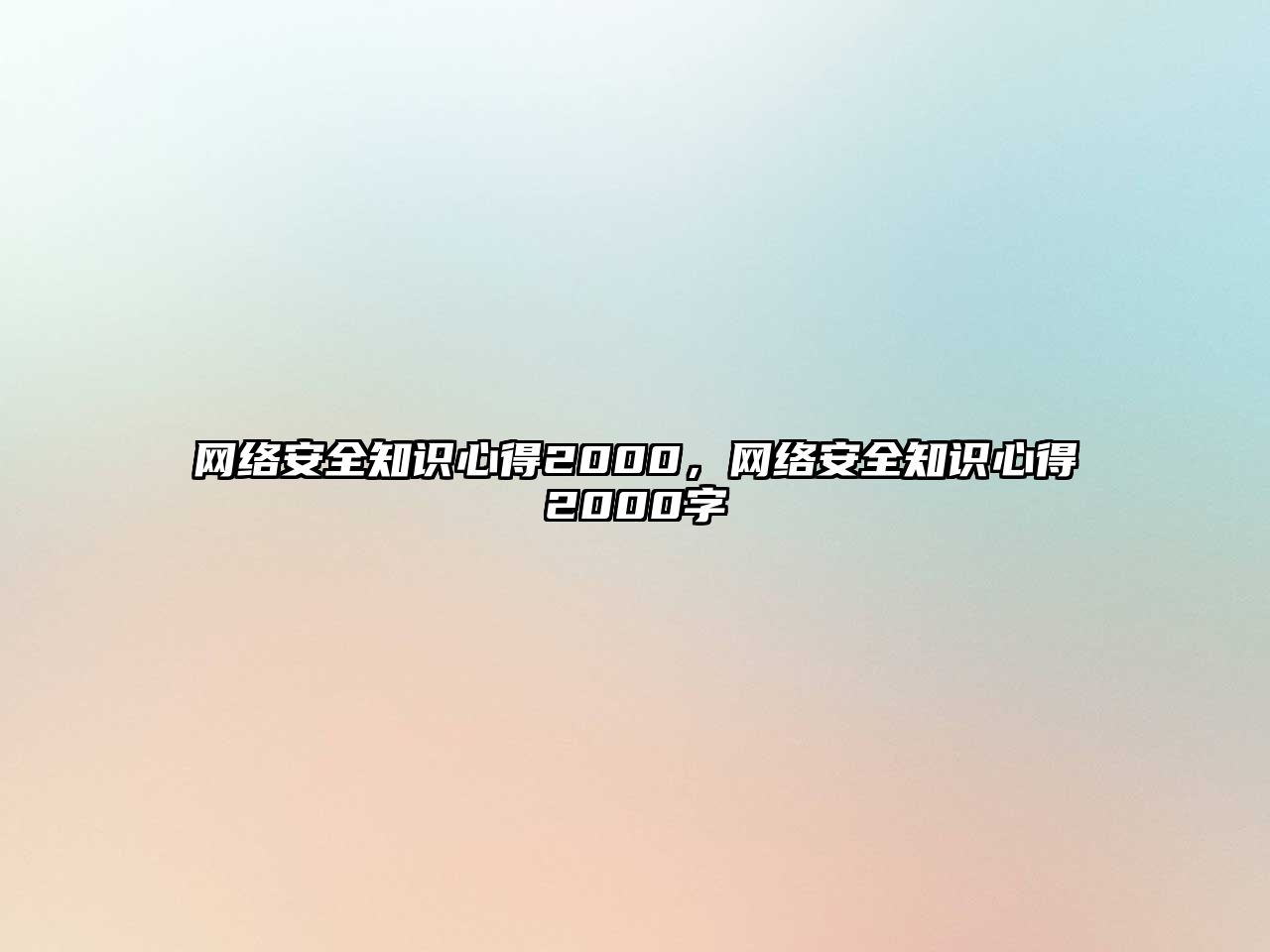 网络安全知识心得2000，网络安全知识心得2000字